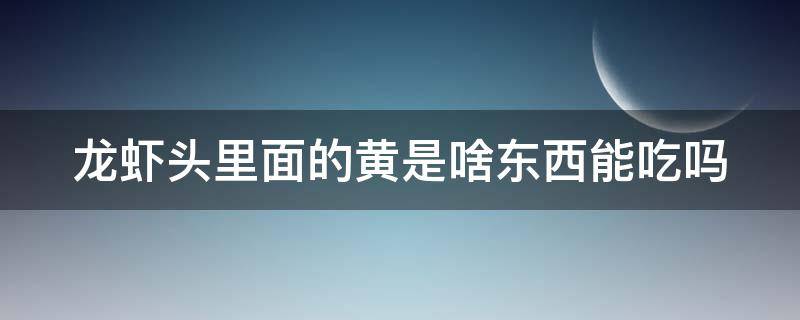 龙虾头里面的黄是啥东西能吃吗